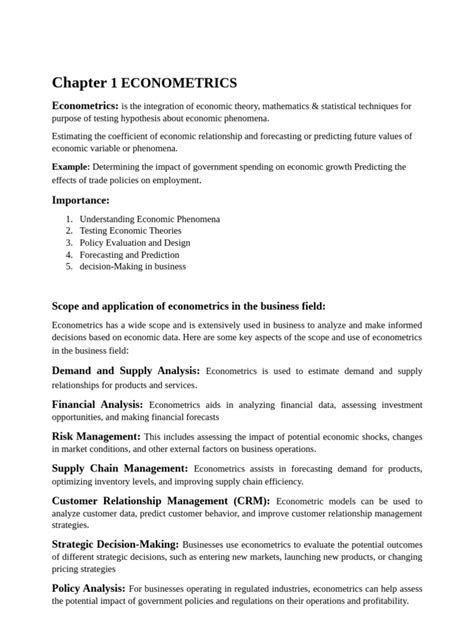 Chapter 1 ECONOMETRICS

Econometrics: is the integration of economic theory, mathematics & statistical techniques for purpose of testing hypothesis about economic phenomena.

Estimating the coefficient of economic relationship and forecasting or predicting future values of economic variable or phenomena.

Example: Determining the impact of government spending on economic growth Predicting the effects of trade policies on employment.

Importance:

1. Understanding Economic Phenomena
2. Testing Economic Theories
3. Policy Evaluation and Design
4. Forecasting and Prediction
5. decision-Making in business

Scope and application of econometrics in the business field:

Econometrics has a wide scope and is extensively used in business to analyze and make informed decisions based on economic data. Here are some key aspects of the scope and use of econometrics in the business field:

Demand and Supply Analysis: Econometrics is used to estimate demand and supply relationships for products and services.

Financial Analysis: Econometrics aids in analyzing financial data, assessing investment opportunities, and making financial forecasts

Risk Management: This includes assessing the impact of potential economic shocks, changes in market conditions, and other external factors on business operations.

Supply Chain Management: Econometrics assists in forecasting demand for products, optimizing inventory levels, and improving supply chain efficiency.

Customer Relationship Management (CRM): Econometric models can be used to analyze customer data, predict customer behavior, and improve customer relationship management strategies.

Strategic Decision-Making: Businesses use econometrics to evaluate the potential outcomes of different strategic decisions, such as entering new markets, launching new products, or changing pricing strategies

Policy Analysis: For businesses operating in regulated industries, econometrics can help assess the potential impact of government policies and regulations on their operations and profitability.